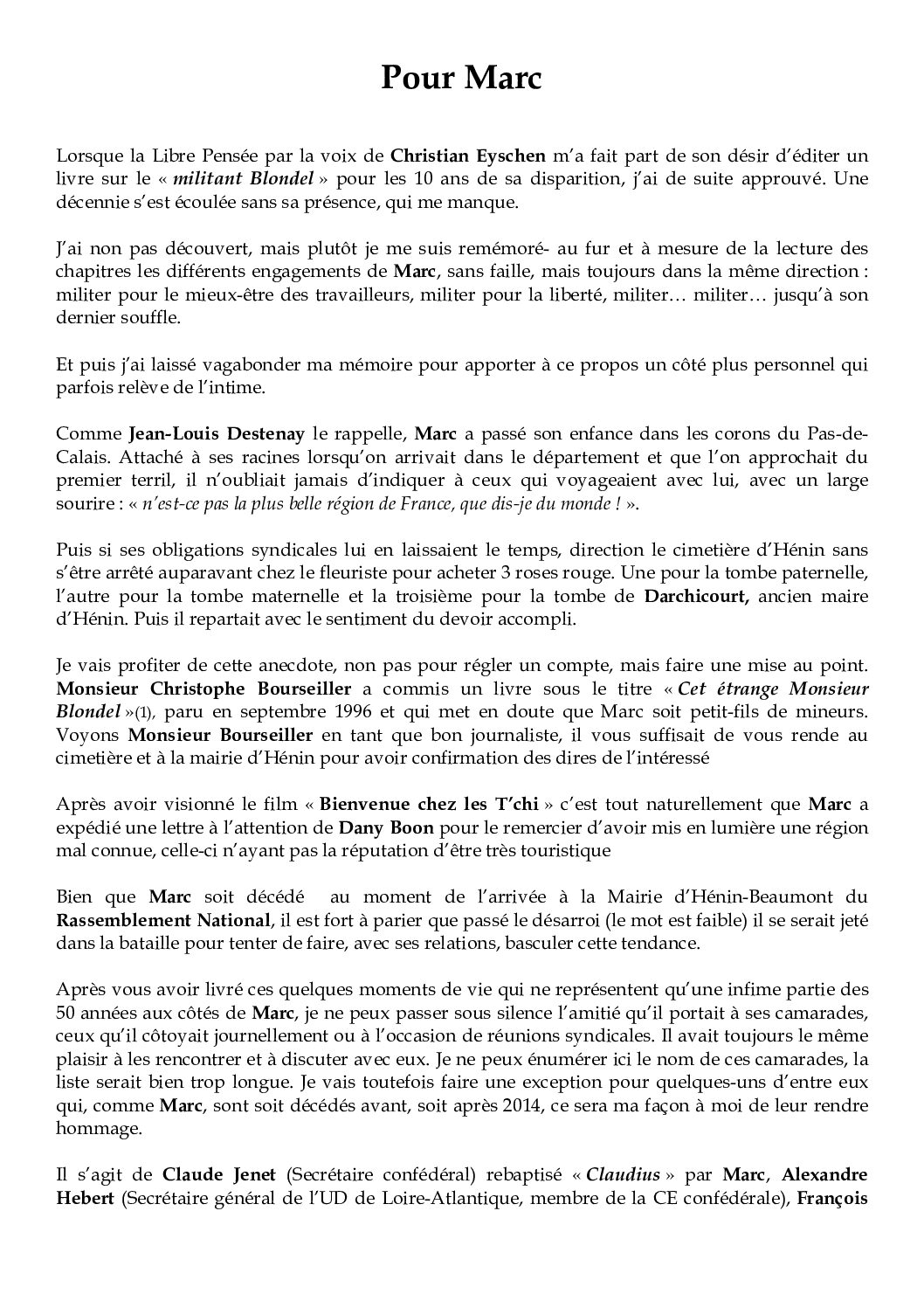 Pour Marc

Lorsque la Libre Pensée par la voix de Christian Eyschen m'a fait part de son désir d'éditer un livre sur le « militant Blondel » pour les 10 ans de sa disparition, j'ai de suite approuvé. Une décennie s'est écoulée sans sa présence, qui me manque.

J'ai non pas découvert, mais plutôt je me suis remémoré- au fur et à mesure de la lecture des chapitres les différents engagements de Marc, sans faille, mais toujours dans la même direction : militer pour le mieux-être des travailleurs, militer pour la liberté, militer… militer… jusqu'à son dernier souffle.

Et puis j'ai laissé vagabonder ma mémoire pour apporter à ce propos un côté plus personnel qui parfois relève de l'intime.

Comme Jean-Louis Destenay le rappelle, Marc a passé son enfance dans les corons du Pas-de-Calais. Attaché à ses racines lorsqu'on arrivait dans le département et que l'on approchait du premier terril, il n'oubliait jamais d'indiquer à ceux qui voyageaient avec lui, avec un large sourire : « n'est-ce pas la plus belle région de France, que dis-je du monde ! ».

Puis si ses obligations syndicales lui en laissaient le temps, direction le cimetière d'Hénin sans s'être arrêté auparavant chez le fleuriste pour acheter 3 roses rouge. Une pour la tombe paternelle, l'autre pour la tombe maternelle et la troisième pour la tombe de Darchicourt, ancien maire d'Hénin. Puis il repartait avec le sentiment du devoir accompli.

Je vais profiter de cette anecdote, non pas pour régler un compte, mais faire une mise au point. Monsieur Christophe Bourseiller a commis un livre sous le titre « Cet étrange Monsieur Blondel »(1), paru en septembre 1996 et qui met en doute que Marc soit petit-fils de mineurs. Voyons Monsieur Bourseiller en tant que bon journaliste, il vous suffisait de vous rende au cimetière et à la mairie d'Hénin pour avoir confirmation des dires de l'intéressé

Après avoir visionné le film « Bienvenue chez les T'chi » c'est tout naturellement que Marc a expédié une lettre à l'attention de Dany Boon pour le remercier d'avoir mis en lumière une région mal connue, celle-ci n'ayant pas la réputation d'être très touristique

Bien que Marc soit décédé au moment de l'arrivée à la Mairie d'Hénin-Beaumont du Rassemblement National, il est fort à parier que passé le désarroi (le mot est faible) il se serait jeté dans la bataille pour tenter de faire, avec ses relations, basculer cette tendance.

Après vous avoir livré ces quelques moments de vie qui ne représentent qu'une infime partie des 50 années aux côtés de Marc, je ne peux passer sous silence l'amitié qu'il portait à ses camarades, ceux qu'il côtoyait journellement ou à l'occasion de réunions syndicales. Il avait toujours le même plaisir à les rencontrer et à discuter avec eux. Je ne peux énumérer ici le nom de ces camarades, la liste serait bien trop longue. Je vais toutefois faire une exception pour quelques-uns d'entre eux qui, comme Marc, sont soit décédés avant, soit après 2014, ce sera ma façon à moi de leur rendre hommage.

Il s'agit de Claude Jenet (Secrétaire confédéral) rebaptisé « Claudius » par Marc, Alexandre Hebert (Secrétaire général de l'UD de Loire-Atlantique, membre de la CE confédérale), François